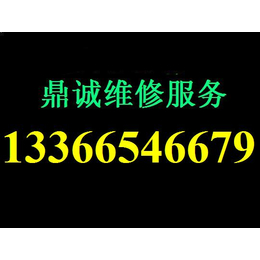 鼎诚维修服务

13366546679